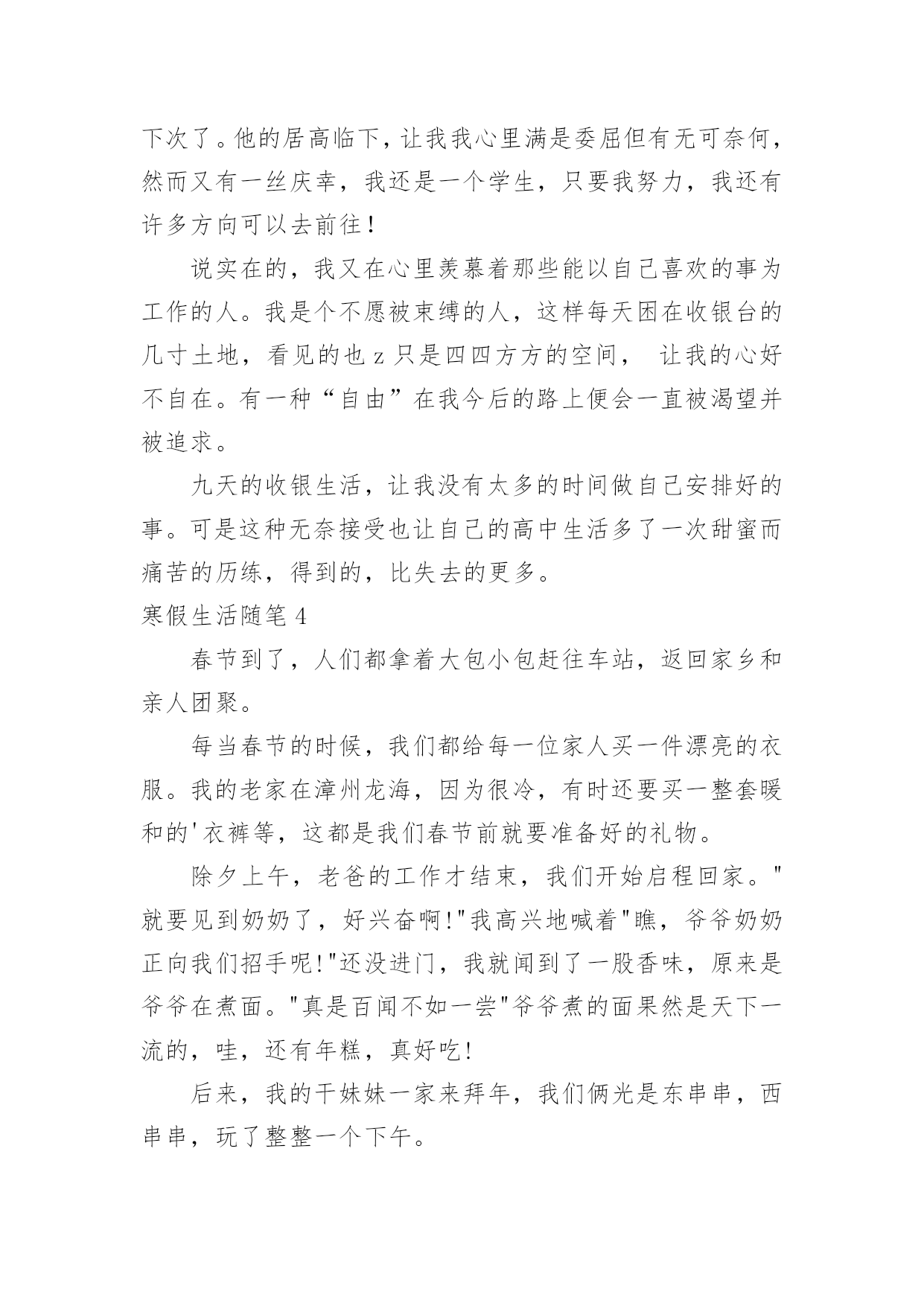 下次了。他的居高临下，让我我心里满是委屈但有无可奈何，然而又有一丝庆幸，我还是一个学生，只要我努力，我还有许多方向可以去前往！

说实在的，我又在心里羡慕着那些能以自己喜欢的事为工作的人。我是个不愿被束缚的人，这样每天困在收银台的几寸土地，看见的也 z 只是四四方方的空间， 让我的心好不自在。有一种“自由”在我今后的路上便会一直被渴望并被追求。

九天的收银生活，让我没有太多的时间做自己安排好的事。可是这种无奈接受也让自己的高中生活多了一次甜蜜而痛苦的历练，得到的，比失去的更多。

寒假生活随笔 4

春节到了，人们都拿着大包小包赶往车站，返回家乡和亲人团聚。

每当春节的时候，我们都给每一位家人买一件漂亮的衣服。我的老家在漳州龙海，因为很冷，有时还要买一整套暖和的'衣裤等，这都是我们春节前就要准备好的礼物。

除夕上午，老爸的工作才结束，我们开始启程回家。"就要见到奶奶了，好兴奋啊!"我高兴地喊着"瞧，爷爷奶奶正向我们招手呢!"还没进门，我就闻到了一股香味，原来是爷爷在煮面。"真是百闻不如一尝"爷爷煮的面果然是天下一流的，哇，还有年糕，真好吃!

后来，我的干妹妹一家来拜年，我们俩光是东串串，西串串，玩了整整一个下午。